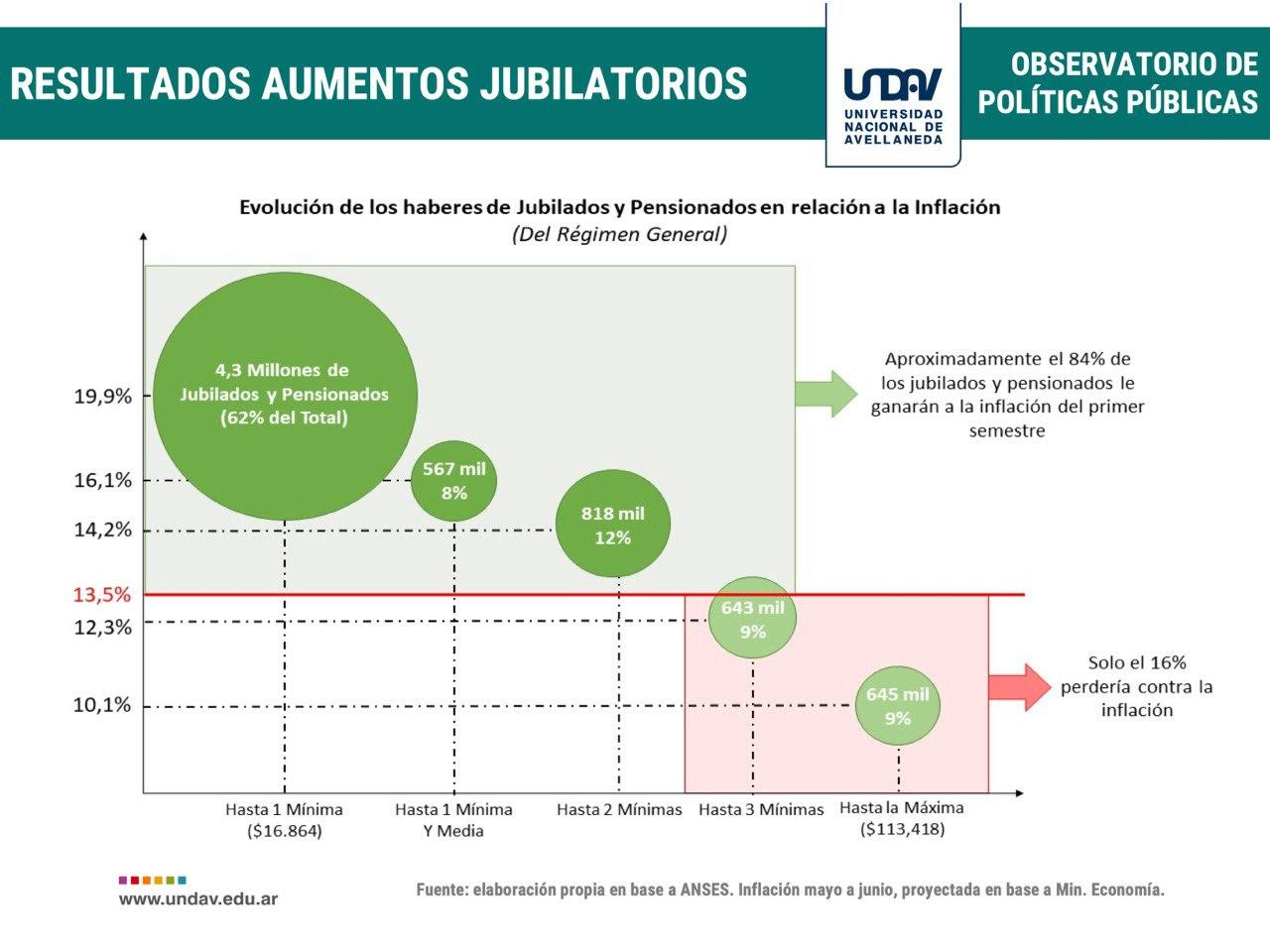 RESULTADOS AUMENTOS JUBILATORIOS

UNDAV UNIVERSIDAD NACIONAL DE AVELLANEDA

OBSERVATORIO DE POLÍTICAS PÚBLICAS

Evolución de los haberes de Jubilados y Pensionados en relación a la Inflación
(Del Régimen General)

19,9%
16,1%
14,2%
13,5%
12,3%
10,1%

4,3 Millones de Jubilados y Pensionados (62% del Total)

567 mil 8%

818 mil 12%

643 mil 9%

645 mil 9%

Aproximadamente el 84% de los jubilados y pensionados le ganarán a la inflación del primer semestre

Solo el 16% perdería contra la inflación

Hasta 1 Mínima ($16.864)
Hasta 1 Mínima Y Media
Hasta 2 Mínimas
Hasta 3 Mínimas
Hasta la Máxima ($113,418)

www.undav.edu.ar

Fuente: elaboración propia en base a ANSES. Inflación mayo a junio, proyectada en base a Min. Economía.